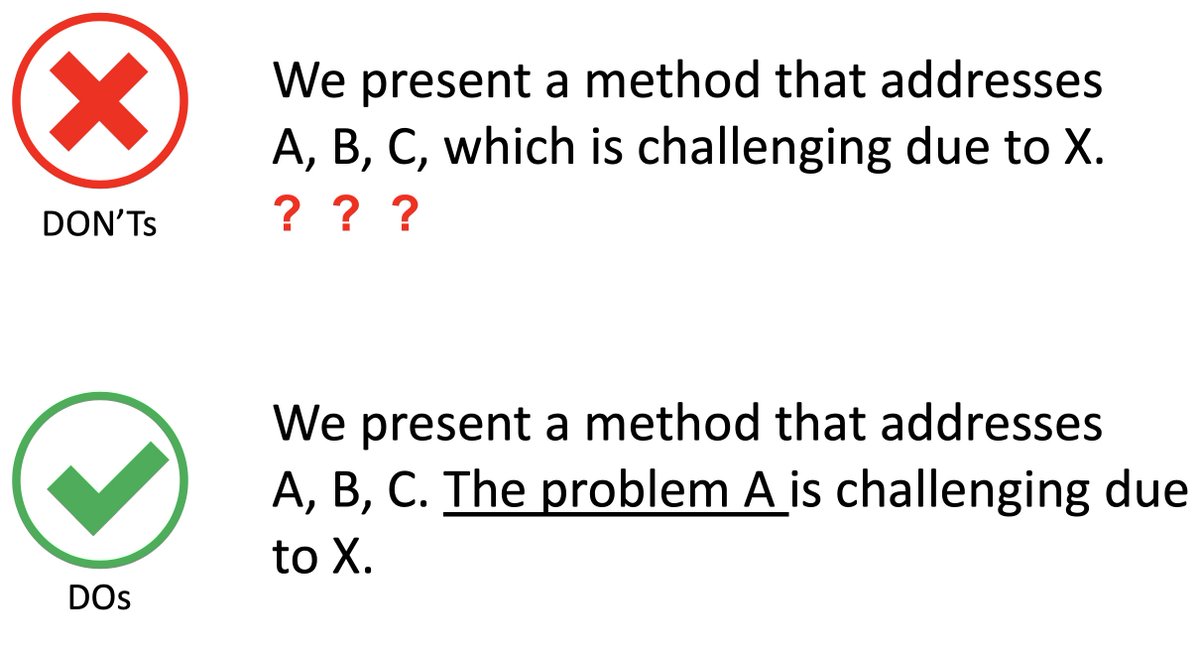 DON'Ts

We present a method that addresses A, B, C, which is challenging due to X.

? ? ?

DOs

We present a method that addresses A, B, C. The problem A is challenging due to X.